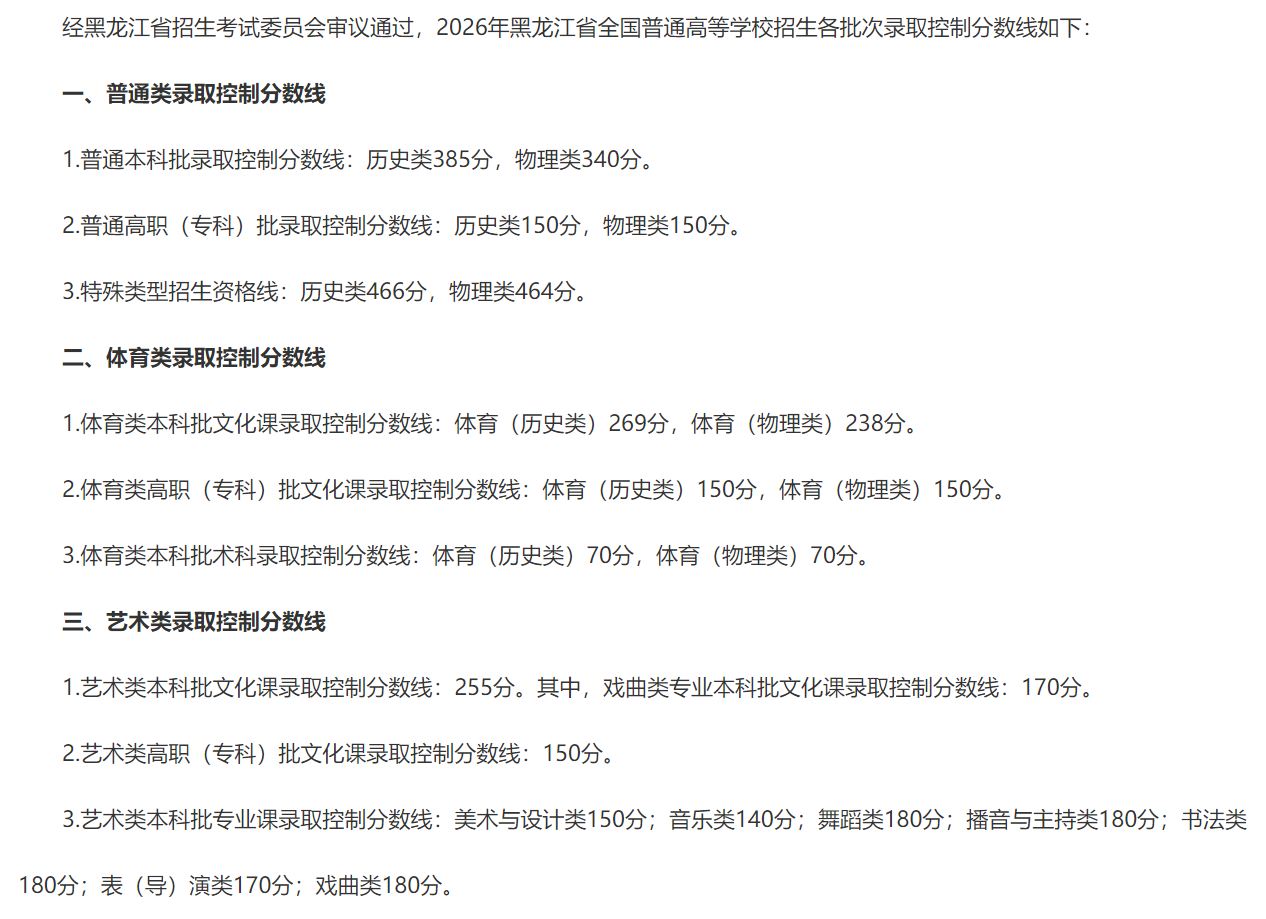 经黑龙江省招生考试委员会审议通过，2026年黑龙江省全国普通高等学校招生各批次录取控制分数线如下：

一、普通类录取控制分数线

1.普通本科批录取控制分数线：历史类385分，物理类340分。

2.普通高职（专科）批录取控制分数线：历史类150分，物理类150分。

3.特殊类型招生资格线：历史类466分，物理类464分。

二、体育类录取控制分数线

1.体育类本科批文化课录取控制分数线：体育（历史类）269分，体育（物理类）238分。

2.体育类高职（专科）批文化课录取控制分数线：体育（历史类）150分，体育（物理类）150分。

3.体育类本科批术科录取控制分数线：体育（历史类）70分，体育（物理类）70分。

三、艺术类录取控制分数线

1.艺术类本科批文化课录取控制分数线：255分。其中，戏曲类专业本科批文化课录取控制分数线：170分。

2.艺术类高职（专科）批文化课录取控制分数线：150分。

3.艺术类本科批专业课录取控制分数线：美术与设计类150分；音乐类140分；舞蹈类180分；播音与主持类180分；书法类180分；表（导）演类170分；戏曲类180分。